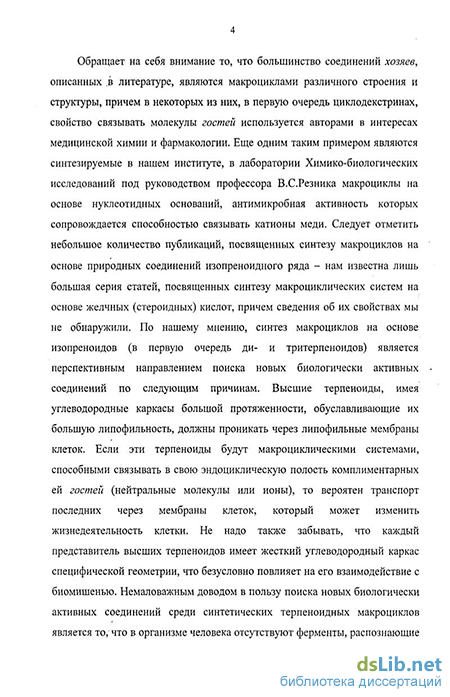 4

Обращает на себя внимание то, что большинство соединений хозяев, описанных в литературе, являются макроциклами различного строения и структуры, причем в некоторых из них, в первую очередь циклодекстринах, свойство связывать молекулы гостей используется авторами в интересах медицинской химии и фармакологии. Еще одним таким примером являются синтезируемые в нашем институте, в лаборатории Химико-биологических исследований под руководством профессора В.С.Резника макроциклы на основе нуклеотидных оснований, антимикробная активность которых сопровождается способностью связывать катионы меди. Следует отметить небольшое количество публикаций, посвященных синтезу макроциклов на основе природных соединений изопреноидного ряда – нам известна лишь большая серия статей, посвященных синтезу макроциклических систем на основе желчных (стероидных) кислот, причем сведения об их свойствах мы не обнаружили. По нашему мнению, синтез макроциклов на основе изопреноидов (в первую очередь ди- и тритерпеноидов) является перспективным направлением поиска новых биологически активных соединений по следующим причинам. Высшие терпеноиды, имея углеводородные каркасы большой протяженности, обуславливающие их большую липофильность, должны проникать через липофильные мембраны клеток. Если эти терпеноиды будут макроциклическими системами, способными связывать в свою эндоциклическую полость комплиментарных ей гостей (нейтральные молекулы или ионы), то вероятен транспорт последних через мембраны клеток, который может изменить жизнедеятельность клетки. Не надо также забывать, что каждый представитель высших терпеноидов имеет жесткий углеводородный каркас специфической геометрии, что безусловно повлияет на его взаимодействие с биомишенью. Немаловажным доводом в пользу поиска новых биологически активных соединений среди синтетических терпеноидных макроциклов является то, что в организме человека отсутствуют ферменты, распознающие

dsLib.net
библиотека диссертаций